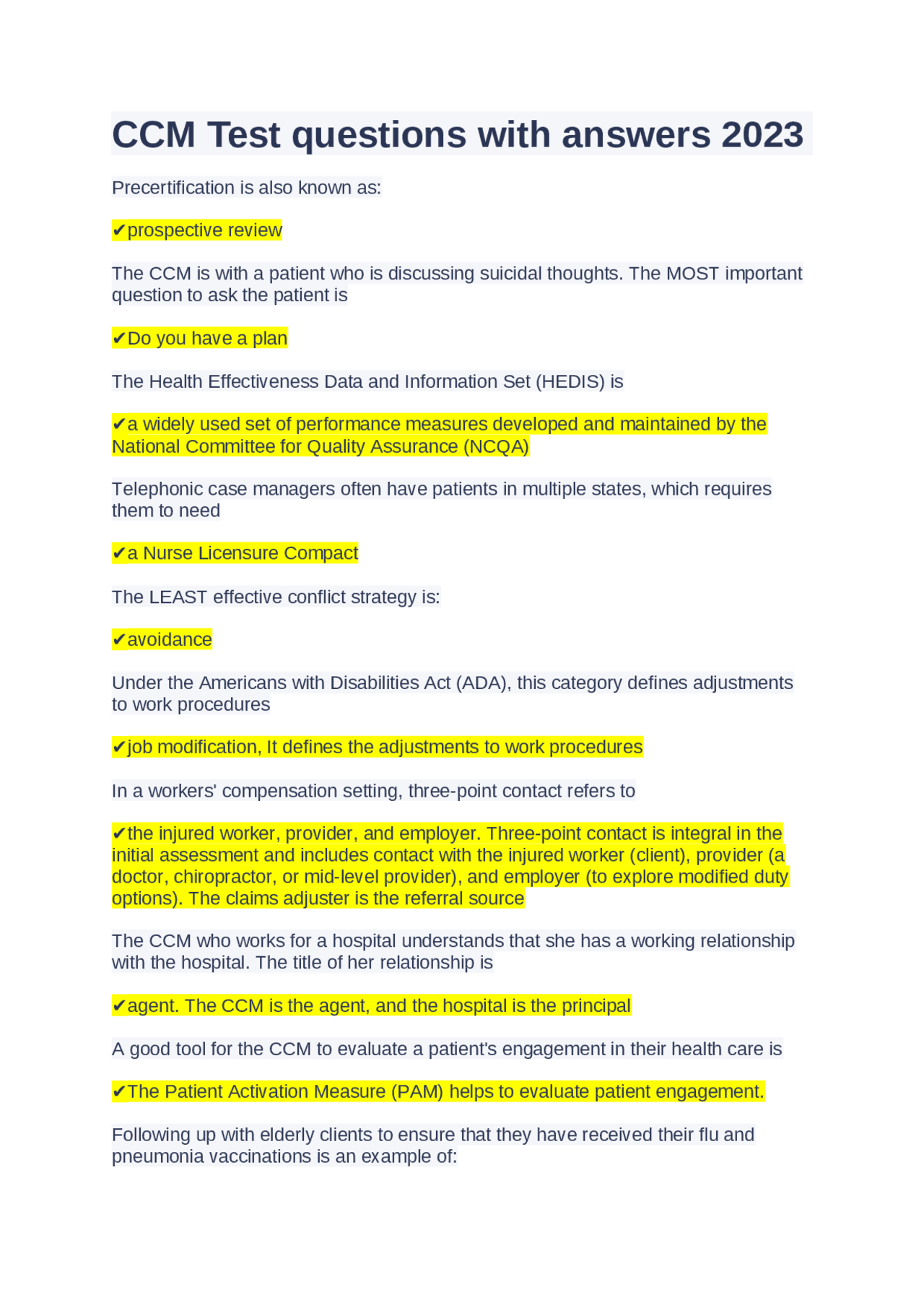 CCM Test questions with answers 2023

Precertification is also known as:

✔prospective review

The CCM is with a patient who is discussing suicidal thoughts. The MOST important question to ask the patient is

✔Do you have a plan

The Health Effectiveness Data and Information Set (HEDIS) is

✔a widely used set of performance measures developed and maintained by the National Committee for Quality Assurance (NCQA)

Telephonic case managers often have patients in multiple states, which requires them to need

✔a Nurse Licensure Compact

The LEAST effective conflict strategy is:

✔avoidance

Under the Americans with Disabilities Act (ADA), this category defines adjustments to work procedures

✔job modification, It defines the adjustments to work procedures

In a workers' compensation setting, three-point contact refers to

✔the injured worker, provider, and employer. Three-point contact is integral in the initial assessment and includes contact with the injured worker (client), provider (a doctor, chiropractor, or mid-level provider), and employer (to explore modified duty options). The claims adjuster is the referral source

The CCM who works for a hospital understands that she has a working relationship with the hospital. The title of her relationship is

✔agent. The CCM is the agent, and the hospital is the principal

A good tool for the CCM to evaluate a patient's engagement in their health care is

✔The Patient Activation Measure (PAM) helps to evaluate patient engagement.

Following up with elderly clients to ensure that they have received their flu and pneumonia vaccinations is an example of: